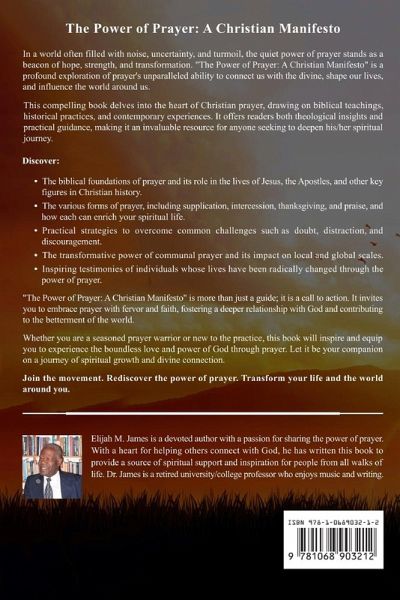 The Power of Prayer: A Christian Manifesto

In a world often filled with noise, uncertainty, and turmoil, the quiet power of prayer stands as a beacon of hope, strength, and transformation. "The Power of Prayer: A Christian Manifesto" is a profound exploration of prayer's unparalleled ability to connect us with the divine, shape our lives, and influence the world around us.

This compelling book delves into the heart of Christian prayer, drawing on biblical teachings, historical practices, and contemporary experiences. It offers readers both theological insights and practical guidance, making it an invaluable resource for anyone seeking to deepen his/her spiritual journey.

Discover:

• The biblical foundations of prayer and its role in the lives of Jesus, the Apostles, and other key figures in Christian history.
• The various forms of prayer, including supplication, intercession, thanksgiving, and praise, and how each can enrich your spiritual life.
• Practical strategies to overcome common challenges such as doubt, distraction, and discouragement.
• The transformative power of communal prayer and its impact on local and global scales.
• Inspiring testimonies of individuals whose lives have been radically changed through the power of prayer.

"The Power of Prayer: A Christian Manifesto" is more than just a guide; it is a call to action. It invites you to embrace prayer with fervor and faith, fostering a deeper relationship with God and contributing to the betterment of the world.

Whether you are a seasoned prayer warrior or new to the practice, this book will inspire and equip you to experience the boundless love and power of God through prayer. Let it be your companion on a journey of spiritual growth and divine connection.

Join the movement. Rediscover the power of prayer. Transform your life and the world around you.

Elijah M. James is a devoted author with a passion for sharing the power of prayer. With a heart for helping others connect with God, he has written this book to provide a source of spiritual support and inspiration for people from all walks of life. Dr. James is a retired university/college professor who enjoys music and writing.

ISBN 978-1-0689032-1-2

9 781068 903212